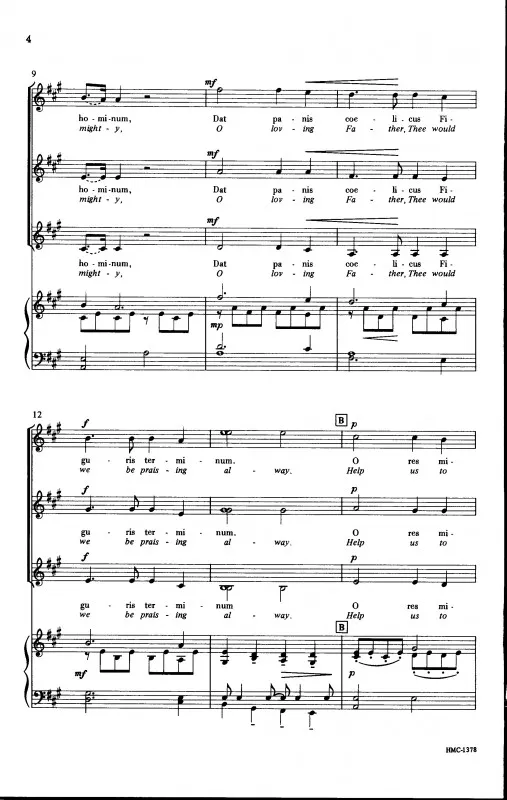 4

9

mf

ho - mi - num, Dat pa - nis coe - li - cus Fi -
might - y, O lov - ing Fa - ther, Thee would

mf

ho - mi - num, Dat pa - nis coe - li - cus Fi -
might - y, O lov - ing Fa - ther, Thee would

mf

ho - mi - num, Dat pa - nis coe - li - cus Fi -
might - y, O lov - ing Fa - ther, Thee would

mp

12

f

B

p

gu - ris ter - mi - num. O res mi -
we be prais - ing al - way. Help us to

f

p

gu - ris ter - mi - num. O res mi -
we be prais - ing al - way. Help us to

f

p

gu - ris ter - mi - num O res mi -
we be prais - ing al - way. Help us to

B

mf

p

HMC-1378